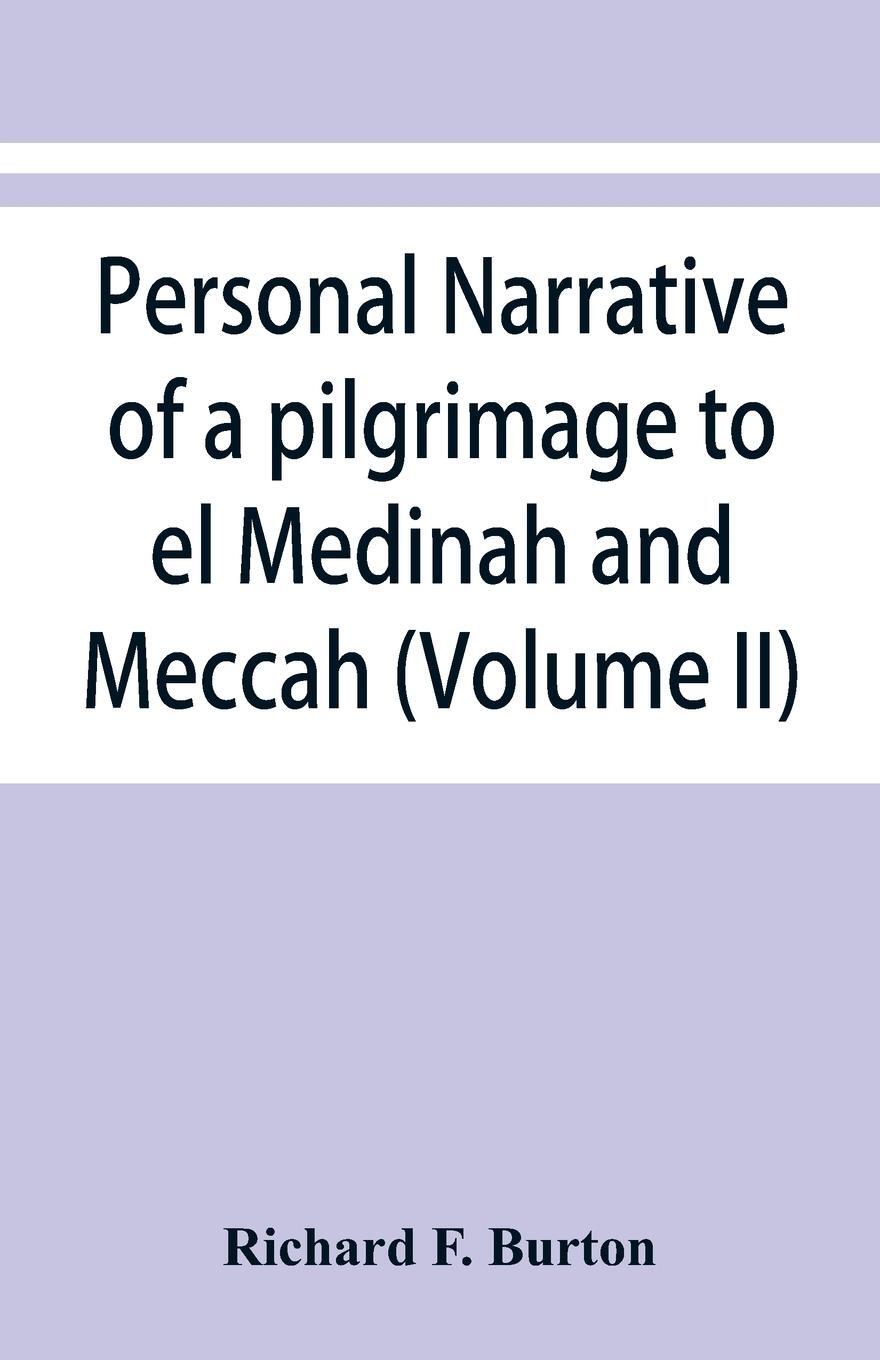 Personal Narrative of a pilgrimage to el Medinah and Meccah (Volume II)

Richard F. Burton